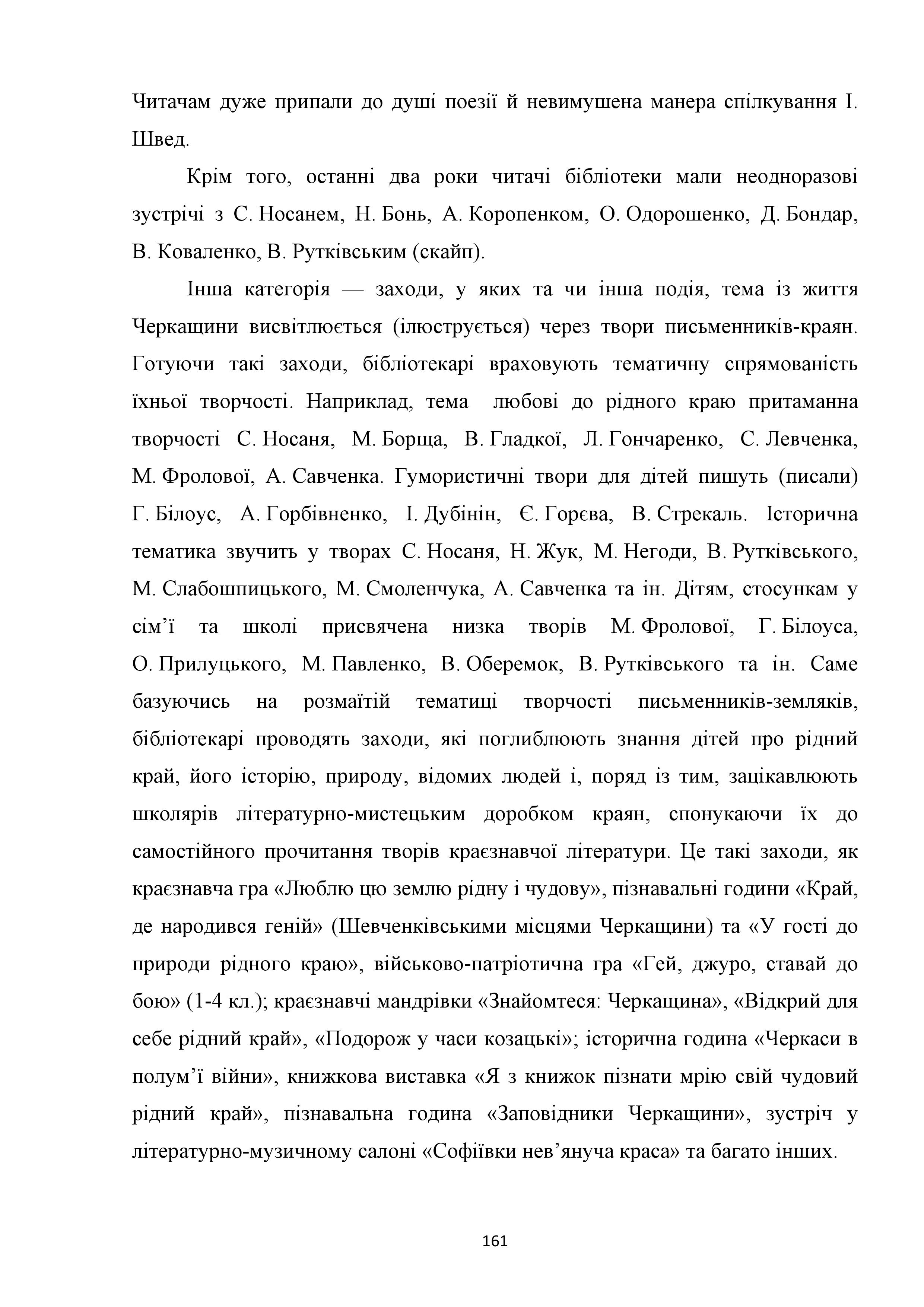 Читачам дуже припали до душі поезії й невимушена манера спілкування І. Швед.

Крім того, останні два роки читачі бібліотеки мали неодноразові зустрічі з С. Носанем, Н. Бонь, А. Коропенком, О. Одорошенко, Д. Бондар, В. Коваленко, В. Рутківським (скайп).

Інша категорія — заходи, у яких та чи інша подія, тема із життя Черкащини висвітлюється (ілюструється) через твори письменників-краян. Готуючи такі заходи, бібліотекарі враховують тематичну спрямованість їхньої творчості. Наприклад, тема любові до рідного краю притаманна творчості С. Носаня, М. Борща, В. Гладкої, Л. Гончаренко, С. Левченка, М. Фролової, А. Савченка. Гумористичні твори для дітей пишуть (писали) Г. Білоус, А. Горбівненко, І. Дубінін, Є. Горєва, В. Стрекаль. Історична тематика звучить у творах С. Носаня, Н. Жук, М. Негоди, В. Рутківського, М. Слабошпицького, М. Смоленчука, А. Савченка та ін. Дітям, стосункам у сім'ї та школі присвячена низка творів М. Фролової, Г. Білоуса, О. Прилуцького, М. Павленко, В. Оберемок, В. Рутківського та ін. Саме базуючись на розмаїтій тематиці творчості письменників-земляків, бібліотекарі проводять заходи, які поглиблюють знання дітей про рідний край, його історію, природу, відомих людей і, поряд із тим, зацікавлюють школярів літературно-мистецьким доробком краян, спонукаючи їх до самостійного прочитання творів краєзнавчої літератури. Це такі заходи, як краєзнавча гра «Люблю цю землю рідну і чудову», пізнавальні години «Край, де народився геній» (Шевченківськими місцями Черкащини) та «У гості до природи рідного краю», військово-патріотична гра «Гей, джуро, ставай до бою» (1-4 кл.); краєзнавчі мандрівки «Знайомтеся: Черкащина», «Відкрий для себе рідний край», «Подорож у часи козацькі»; історична година «Черкаси в полум'ї війни», книжкова виставка «Я з книжок пізнати мрію свій чудовий рідний край», пізнавальна година «Заповідники Черкащини», зустріч у літературно-музичному салоні «Софіївки нев'януча краса» та багато інших.

161